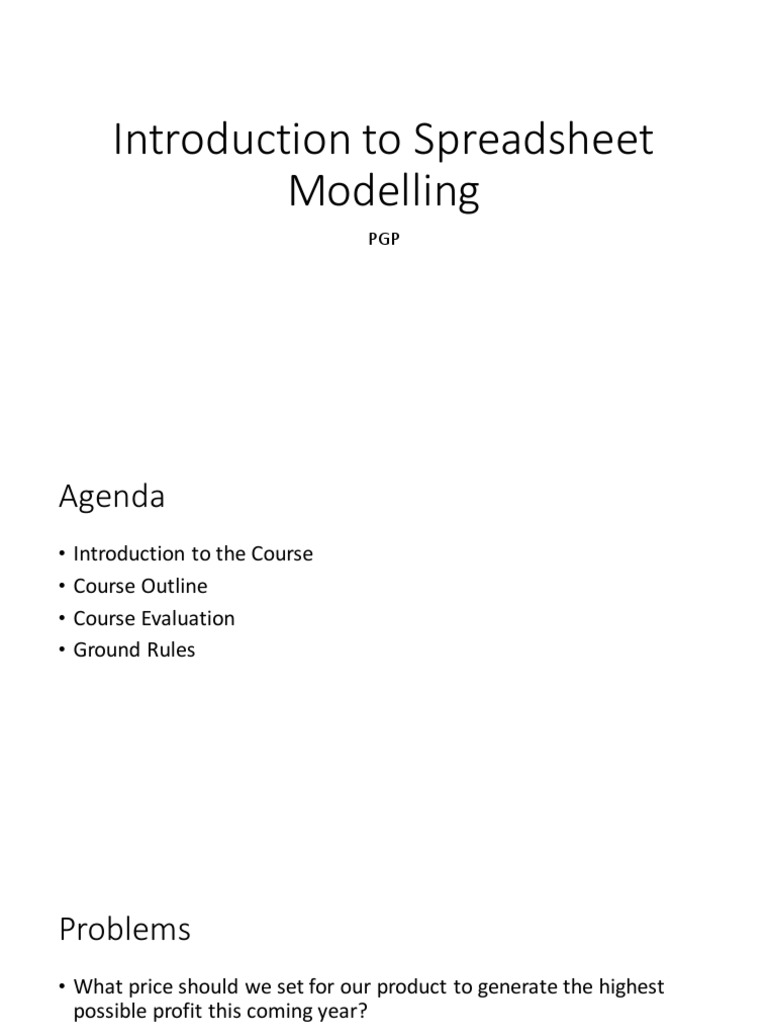 Introduction to Spreadsheet Modelling

PGP

Agenda

• Introduction to the Course
• Course Outline
• Course Evaluation
• Ground Rules

Problems

• What price should we set for our product to generate the highest possible profit this coming year?